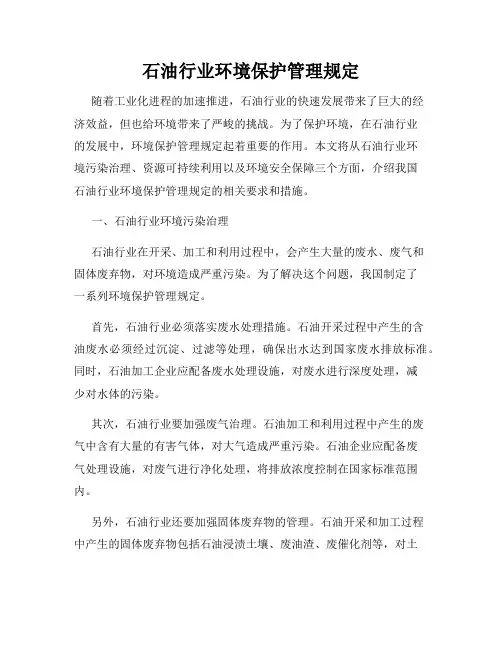 石油行业环境保护管理规定

随着工业化进程的加速推进，石油行业的快速发展带来了巨大的经济效益，但也给环境带来了严峻的挑战。为了保护环境，在石油行业的发展中，环境保护管理规定起着重要的作用。本文将从石油行业环境污染治理、资源可持续利用以及环境安全保障三个方面，介绍我国石油行业环境保护管理规定的相关要求和措施。

一、石油行业环境污染治理

石油行业在开采、加工和利用过程中，会产生大量的废水、废气和固体废弃物，对环境造成严重污染。为了解决这个问题，我国制定了一系列环境保护管理规定。

首先，石油行业必须落实废水处理措施。石油开采过程中产生的含油废水必须经过沉淀、过滤等处理，确保出水达到国家废水排放标准。同时，石油加工企业应配备废水处理设施，对废水进行深度处理，减少对水体的污染。

其次，石油行业要加强废气治理。石油加工和利用过程中产生的废气中含有大量的有害气体，对大气造成严重污染。石油企业应配备废气处理设施，对废气进行净化处理，将排放浓度控制在国家标准范围内。

另外，石油行业还要加强固体废弃物的管理。石油开采和加工过程中产生的固体废弃物包括石油浸渍土壤、废油渣、废催化剂等，对土